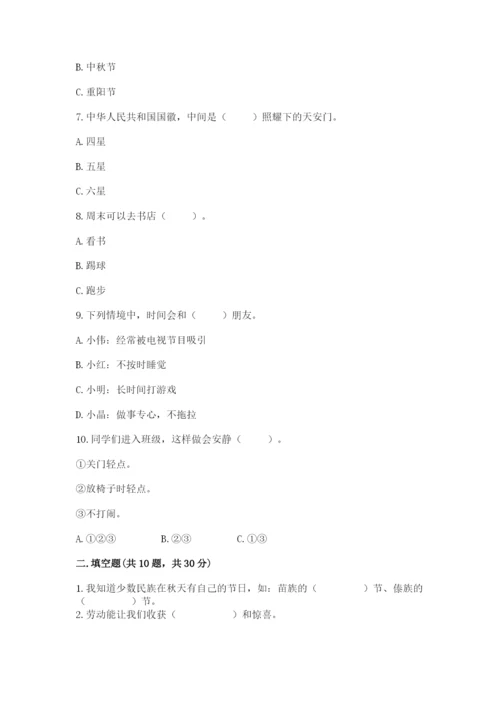 B. 中秋节

C. 重阳节

7. 中华人民共和国国徽，中间是（　　）照耀下的天安门。

A. 四星

B. 五星

C. 六星

8. 周末可以去书店（　　）。

A. 看书

B. 踢球

C. 跑步

9. 下列情境中，时间会和（　　）朋友。

A. 小伟：经常被电视节目吸引

B. 小红：不按时睡觉

C. 小明：长时间打游戏

D. 小晶：做事专心，不拖拉

10. 同学们进入班级，这样做会安静（　　）。

①关门轻点。

②放椅子时轻点。

③不打闹。

A. ①②③　　B. ②③　　C. ①③

二. 填空题(共 10 题，共 30 分)

1. 我知道少数民族在秋天有自己的节日，如：苗族的（　　）节、傣族的（　　）节。

2. 劳动能让我们收获（　　）和惊喜。